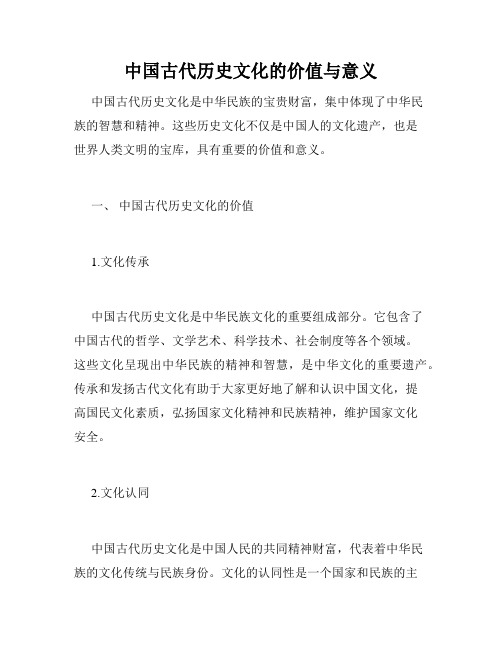 中国古代历史文化的价值与意义

中国古代历史文化是中华民族的宝贵财富，集中体现了中华民族的智慧和精神。这些历史文化不仅是中国人的文化遗产，也是世界人类文明的宝库，具有重要的价值和意义。

一、 中国古代历史文化的价值

1.文化传承

中国古代历史文化是中华民族文化的重要组成部分。它包含了中国古代的哲学、文学艺术、科学技术、社会制度等各个领域。这些文化呈现出中华民族的精神和智慧，是中华文化的重要遗产。传承和发扬古代文化有助于大家更好地了解和认识中国文化，提高国民文化素质，弘扬国家文化精神和民族精神，维护国家文化安全。

2.文化认同

中国古代历史文化是中国人民的共同精神财富，代表着中华民族的文化传统与民族身份。文化的认同性是一个国家和民族的主